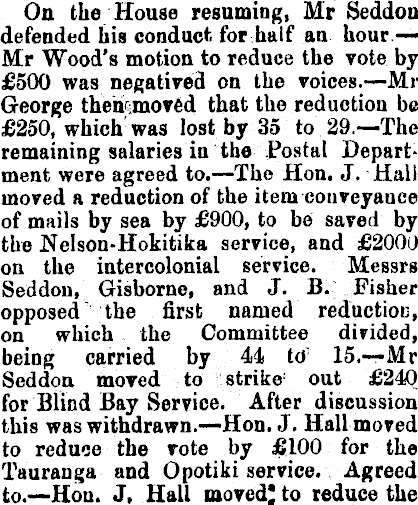 On the House resuming, Mr Seddon defended his conduct for half an hour.—Mr Wood's motion to reduce the vote by £500 was negatived on the voices.—Mr George then moved that the reduction be £250, which was lost by 35 to 29.—The remaining salaries in the Postal Department were agreed to.—The Hon. J. Hall moved a reduction of the item conveyance of mails by sea by £900, to be saved by the Nelson-Hokitika service, and £2000 on the intercolonial service. Messrs Seddon, Gisborne, and J. B. Fisher opposed the first named reduction, on which the Committee divided, being carried by 44 to 15.—Mr Seddon moved to strike out £240 for Blind Bay Service. After discussion this was withdrawn.—Hon. J. Hall moved to reduce the vote by £100 for the Tauranga and Opotiki service. Agreed to.—Hon. J. Hall moved to reduce the